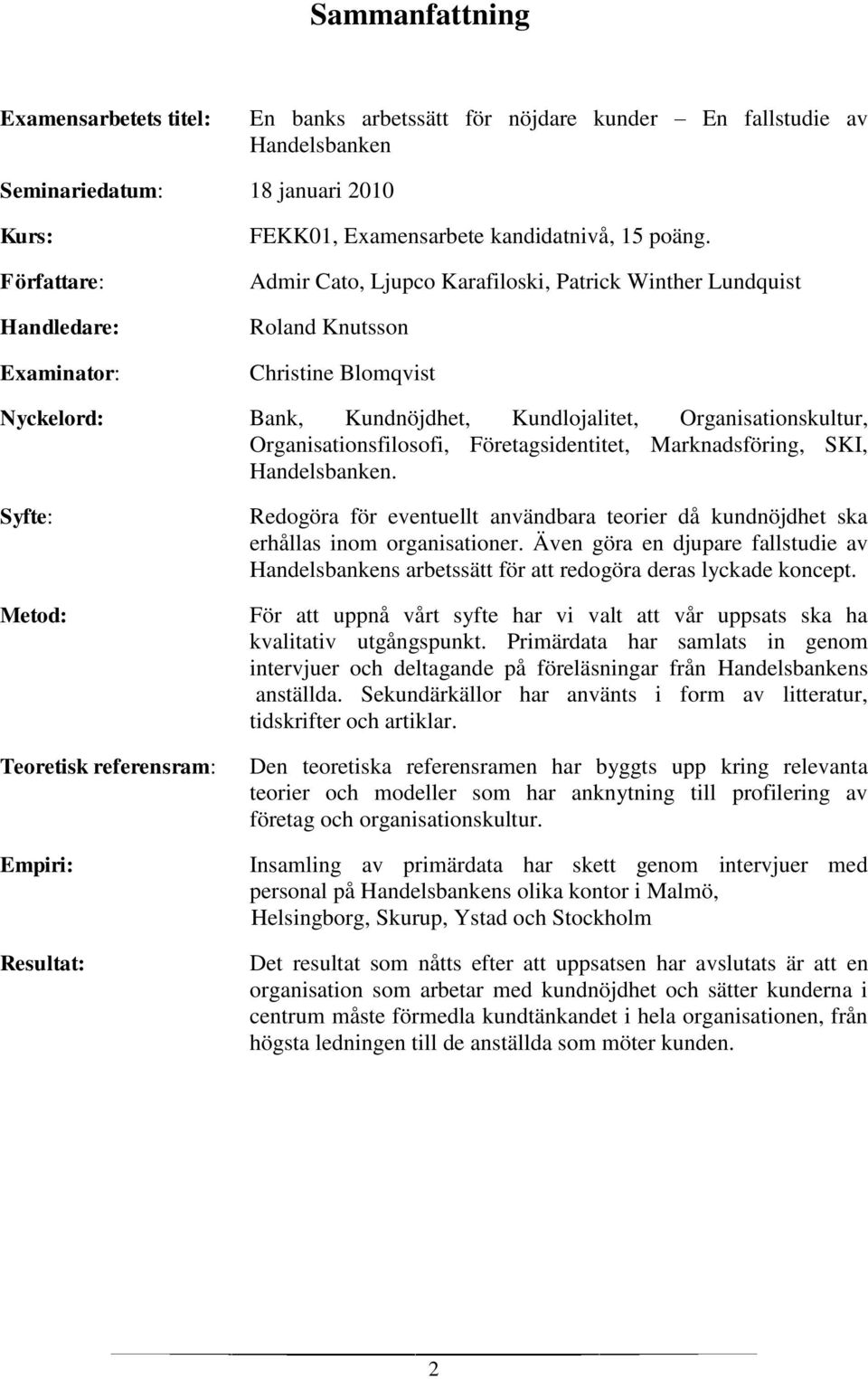 Sammanfattning

Examensarbetets titel: En banks arbetssätt för nöjdare kunder – En fallstudie av Handelsbanken

Seminariedatum: 18 januari 2010

Kurs: FEKK01, Examensarbete kandidatnivå, 15 poäng.

Författare: Admir Cato, Ljupco Karafiloski, Patrick Winther Lundquist

Handledare: Roland Knutsson

Examinator: Christine Blomqvist

Nyckelord: Bank, Kundnöjdhet, Kundlojalitet, Organisationskultur, Organisationsfilosofi, Företagsidentitet, Marknadsföring, SKI, Handelsbanken.

Syfte: Redogöra för eventuellt användbara teorier då kundnöjdhet ska erhållas inom organisationer. Även göra en djupare fallstudie av Handelsbankens arbetssätt för att redogöra deras lyckade koncept.

Metod: För att uppnå vårt syfte har vi valt att vår uppsats ska ha kvalitativ utgångspunkt. Primärdata har samlats in genom intervjuer och deltagande på föreläsningar från Handelsbankens anställda. Sekundärkällor har använts i form av litteratur, tidskrifter och artiklar.

Teoretisk referensram: Den teoretiska referensramen har byggts upp kring relevanta teorier och modeller som har anknytning till profilering av företag och organisationskultur.

Empiri: Insamling av primärdata har skett genom intervjuer med personal på Handelsbankens olika kontor i Malmö, Helsingborg, Skurup, Ystad och Stockholm

Resultat: Det resultat som nåtts efter att uppsatsen har avslutats är att en organisation som arbetar med kundnöjdhet och sätter kunderna i centrum måste förmedla kundtänkandet i hela organisationen, från högsta ledningen till de anställda som möter kunden.

2